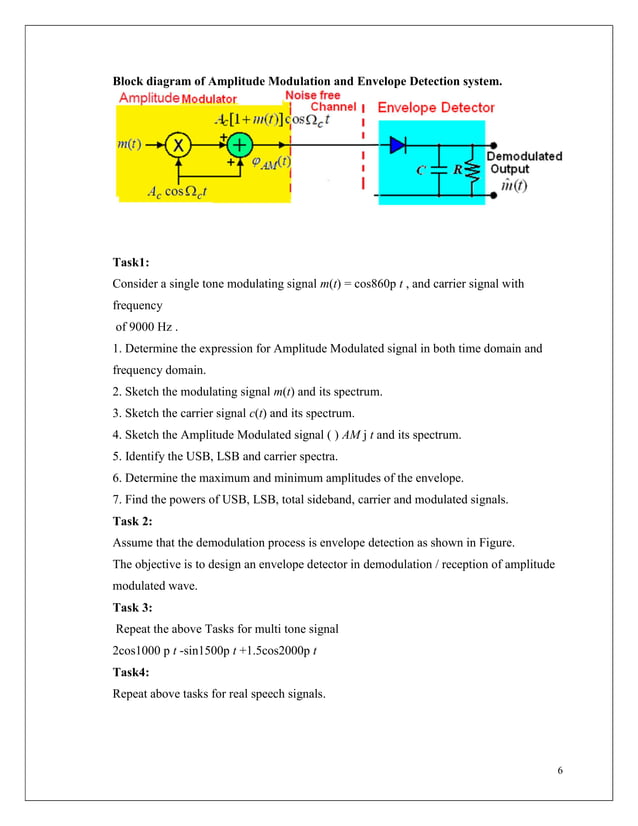 **Block diagram of Amplitude Modulation and Envelope Detection system.**

Amplitude Modulator

Noise free Channel

Envelope Detector

$A_c[1+m(t)]\cos\Omega_c t$

$m(t)$

X

+

+

+

$\varphi_{AM}(t)$

$A_c \cos\Omega_c t$

$C$

$R$

Demodulated Output

$\hat{m}(t)$

**Task1:**

Consider a single tone modulating signal $m(t)$ = cos860p $t$ , and carrier signal with frequency of 9000 Hz .

1. Determine the expression for Amplitude Modulated signal in both time domain and frequency domain.
2. Sketch the modulating signal $m(t)$ and its spectrum.
3. Sketch the carrier signal $c(t)$ and its spectrum.
4. Sketch the Amplitude Modulated signal ( ) $AM$ j $t$ and its spectrum.
5. Identify the USB, LSB and carrier spectra.
6. Determine the maximum and minimum amplitudes of the envelope.
7. Find the powers of USB, LSB, total sideband, carrier and modulated signals.

**Task 2:**

Assume that the demodulation process is envelope detection as shown in Figure.

The objective is to design an envelope detector in demodulation / reception of amplitude modulated wave.

**Task 3:**

Repeat the above Tasks for multi tone signal

2cos1000 p $t$ -sin1500p $t$ +1.5cos2000p $t$

**Task4:**

Repeat above tasks for real speech signals.

6